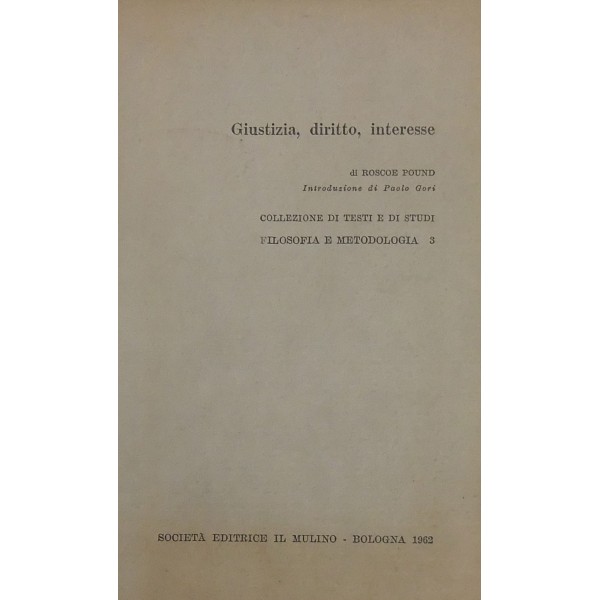 Giustizia, diritto, interesse

di ROSCOE POUND
Introduzione di Paolo Gori

COLLEZIONE DI TESTI E DI STUDI
FILOSOFIA E METODOLOGIA 3

SOCIETÀ EDITRICE IL MULINO - BOLOGNA 1962